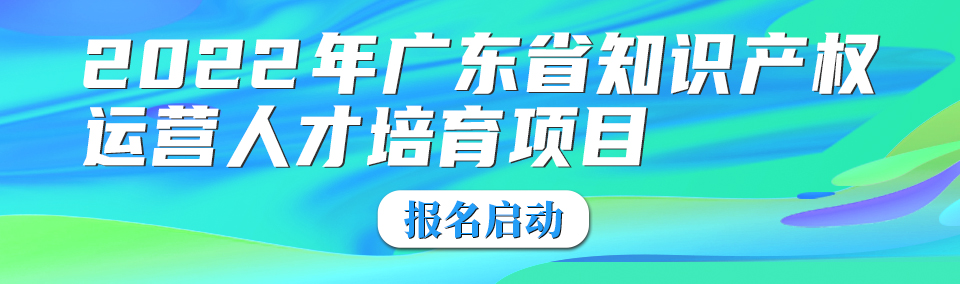 2022年广东省知识产权运营人才培育项目

报名启动